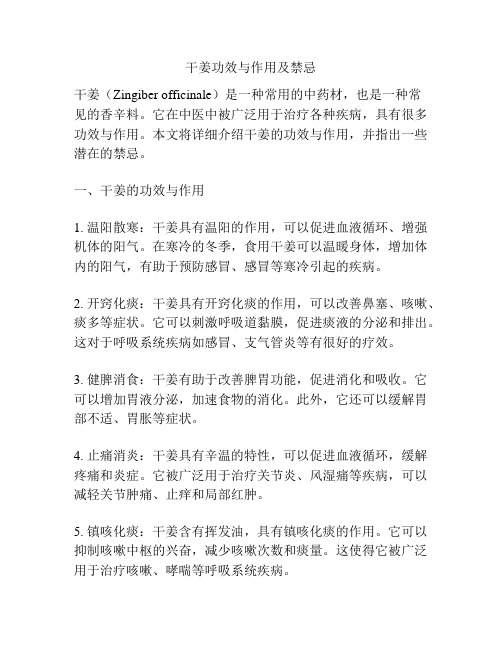 干姜功效与作用及禁忌

干姜（Zingiber officinale）是一种常用的中药材，也是一种常见的香辛料。它在中医中被广泛用于治疗各种疾病，具有很多功效与作用。本文将详细介绍干姜的功效与作用，并指出一些潜在的禁忌。

一、干姜的功效与作用

1. 温阳散寒：干姜具有温阳的作用，可以促进血液循环、增强机体的阳气。在寒冷的冬季，食用干姜可以温暖身体，增加体内的阳气，有助于预防感冒、感冒等寒冷引起的疾病。

2. 开窍化痰：干姜具有开窍化痰的作用，可以改善鼻塞、咳嗽、痰多等症状。它可以刺激呼吸道黏膜，促进痰液的分泌和排出。这对于呼吸系统疾病如感冒、支气管炎等有很好的疗效。

3. 健脾消食：干姜有助于改善脾胃功能，促进消化和吸收。它可以增加胃液分泌，加速食物的消化。此外，它还可以缓解胃部不适、胃胀等症状。

4. 止痛消炎：干姜具有辛温的特性，可以促进血液循环，缓解疼痛和炎症。它被广泛用于治疗关节炎、风湿痛等疾病，可以减轻关节肿痛、止痒和局部红肿。

5. 镇咳化痰：干姜含有挥发油，具有镇咳化痰的作用。它可以抑制咳嗽中枢的兴奋，减少咳嗽次数和痰量。这使得它被广泛用于治疗咳嗽、哮喘等呼吸系统疾病。